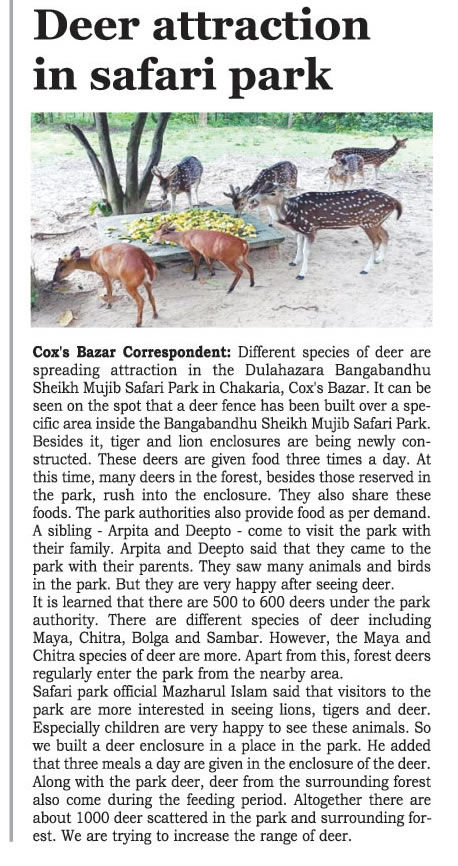 Deer attraction in safari park

Cox's Bazar Correspondent: Different species of deer are spreading attraction in the Dulahazara Bangabandhu Sheikh Mujib Safari Park in Chakaria, Cox's Bazar. It can be seen on the spot that a deer fence has been built over a specific area inside the Bangabandhu Sheikh Mujib Safari Park. Besides it, tiger and lion enclosures are being newly constructed. These deers are given food three times a day. At this time, many deers in the forest, besides those reserved in the park, rush into the enclosure. They also share these foods. The park authorities also provide food as per demand. A sibling - Arpita and Deepto - come to visit the park with their family. Arpita and Deepto said that they came to the park with their parents. They saw many animals and birds in the park. But they are very happy after seeing deer.
It is learned that there are 500 to 600 deers under the park authority. There are different species of deer including Maya, Chitra, Bolga and Sambar. However, the Maya and Chitra species of deer are more. Apart from this, forest deers regularly enter the park from the nearby area.
Safari park official Mazharul Islam said that visitors to the park are more interested in seeing lions, tigers and deer. Especially children are very happy to see these animals. So we built a deer enclosure in a place in the park. He added that three meals a day are given in the enclosure of the deer. Along with the park deer, deer from the surrounding forest also come during the feeding period. Altogether there are about 1000 deer scattered in the park and surrounding forest. We are trying to increase the range of deer.